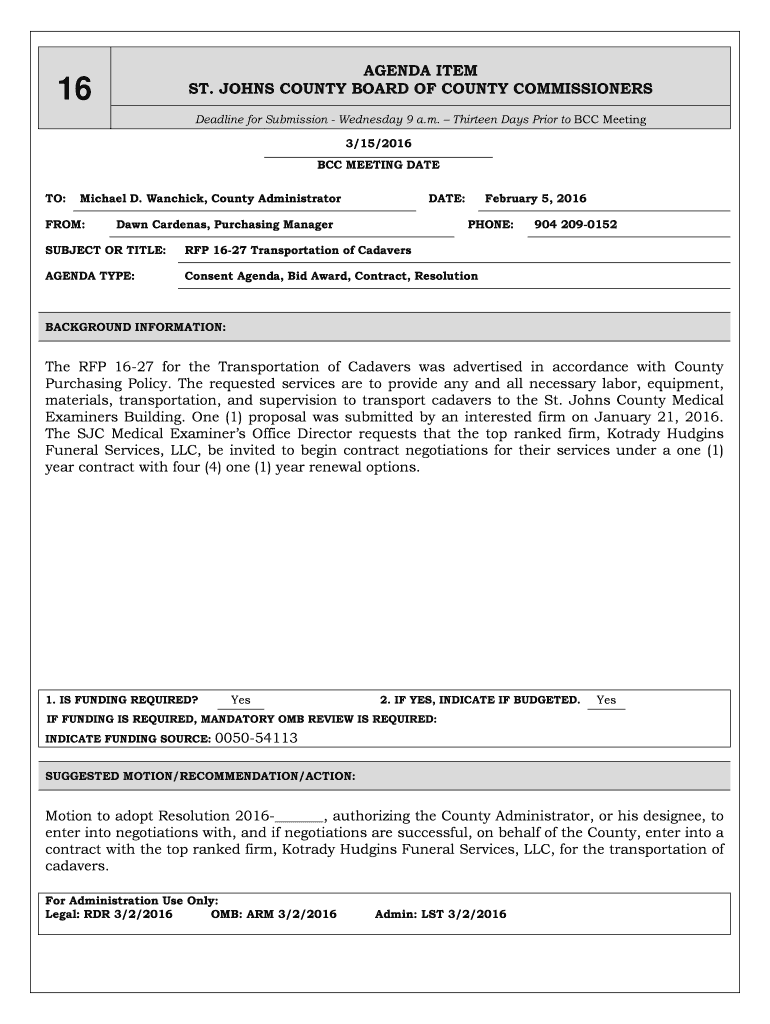 16

AGENDA ITEM
ST. JOHNS COUNTY BOARD OF COUNTY COMMISSIONERS

Deadline for Submission - Wednesday 9 a.m. – Thirteen Days Prior to BCC Meeting

3/15/2016
BCC MEETING DATE

TO: Michael D. Wanchick, County Administrator DATE: February 5, 2016

FROM: Dawn Cardenas, Purchasing Manager PHONE: 904 209-0152

SUBJECT OR TITLE: RFP 16-27 Transportation of Cadavers

AGENDA TYPE: Consent Agenda, Bid Award, Contract, Resolution

BACKGROUND INFORMATION:

The RFP 16-27 for the Transportation of Cadavers was advertised in accordance with County Purchasing Policy. The requested services are to provide any and all necessary labor, equipment, materials, transportation, and supervision to transport cadavers to the St. Johns County Medical Examiners Building. One (1) proposal was submitted by an interested firm on January 21, 2016. The SJC Medical Examiner's Office Director requests that the top ranked firm, Kotrady Hudgins Funeral Services, LLC, be invited to begin contract negotiations for their services under a one (1) year contract with four (4) one (1) year renewal options.

1. IS FUNDING REQUIRED? Yes 2. IF YES, INDICATE IF BUDGETED. Yes
IF FUNDING IS REQUIRED, MANDATORY OMB REVIEW IS REQUIRED:
INDICATE FUNDING SOURCE: 0050-54113

SUGGESTED MOTION/RECOMMENDATION/ACTION:

Motion to adopt Resolution 2016-______, authorizing the County Administrator, or his designee, to enter into negotiations with, and if negotiations are successful, on behalf of the County, enter into a contract with the top ranked firm, Kotrady Hudgins Funeral Services, LLC, for the transportation of cadavers.

For Administration Use Only:
Legal: RDR 3/2/2016 OMB: ARM 3/2/2016 Admin: LST 3/2/2016